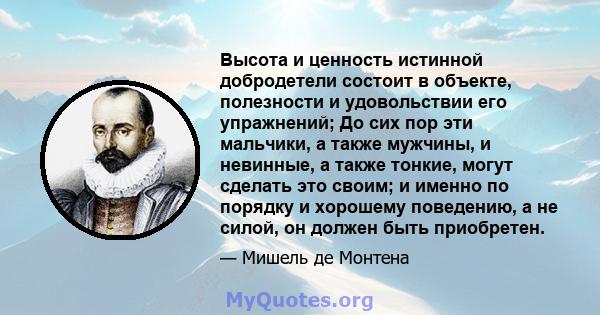 Высота и ценность истинной добродетели состоит в объекте, полезности и удовольствии его упражнений; До сих пор эти мальчики, а также мужчины, и невинные, а также тонкие, могут сделать это своим; и именно по порядку и хорошему поведению, а не силой, он должен быть приобретен.

— Мишель де Монтена

MyQuotes.org